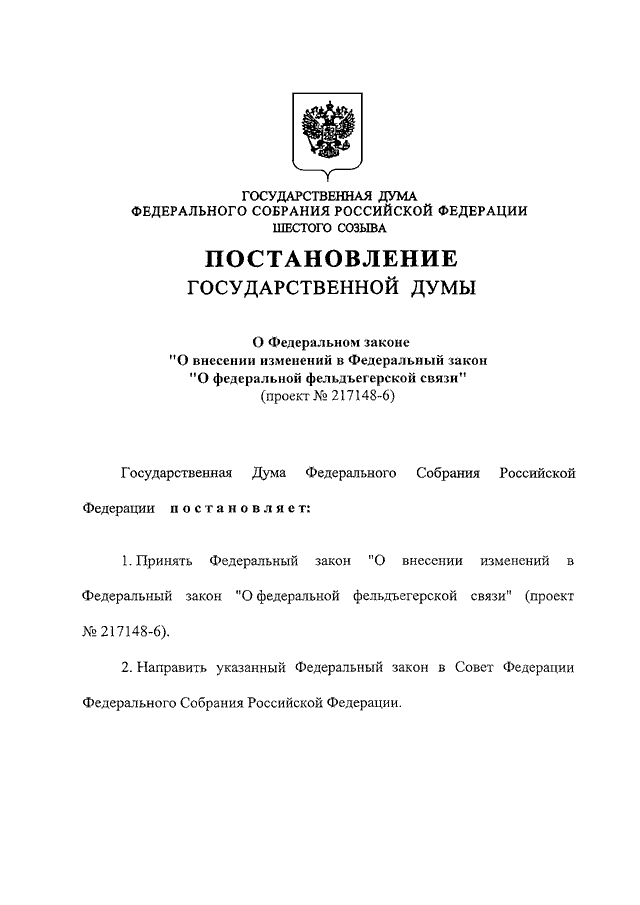 ГОСУДАРСТВЕННАЯ ДУМА
ФЕДЕРАЛЬНОГО СОБРАНИЯ РОССИЙСКОЙ ФЕДЕРАЦИИ
ШЕСТОГО СОЗЫВА

ПОСТАНОВЛЕНИЕ
ГОСУДАРСТВЕННОЙ ДУМЫ

О Федеральном законе
"О внесении изменений в Федеральный закон
"О федеральной фельдъегерской связи"
(проект № 217148-6)

Государственная Дума Федерального Собрания Российской Федерации постановляет:

1. Принять Федеральный закон "О внесении изменений в Федеральный закон "О федеральной фельдъегерской связи" (проект № 217148-6).

2. Направить указанный Федеральный закон в Совет Федерации Федерального Собрания Российской Федерации.